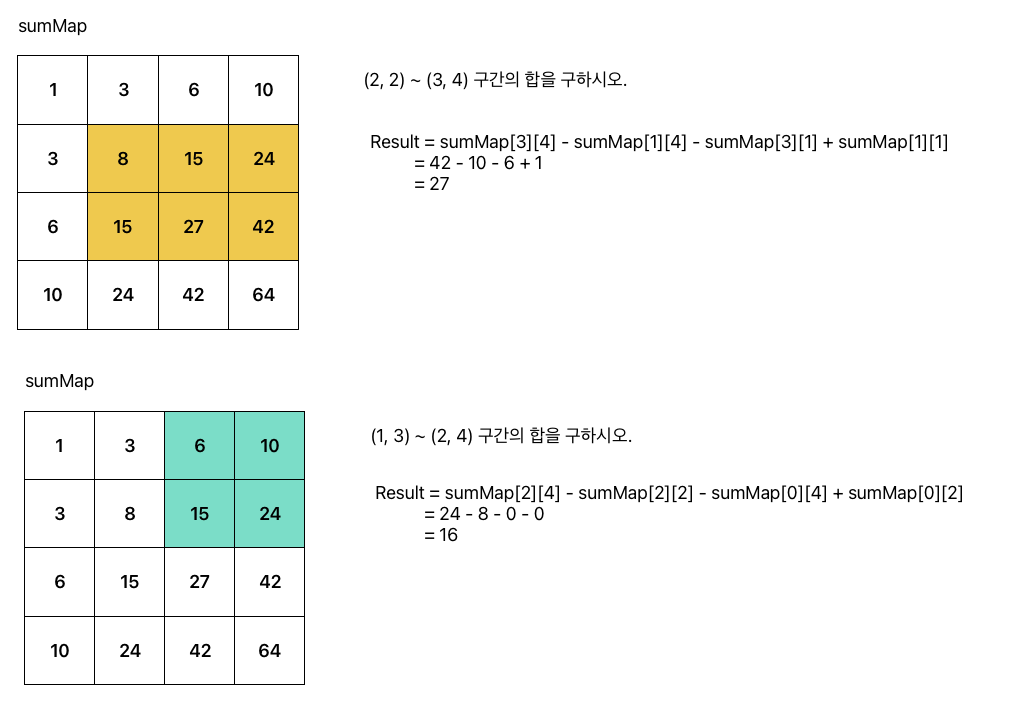 sumMap

| 1 | 3 | 6 | 10 |
|---|---|---|---|
| 3 | 8 | 15 | 24 |
| 6 | 15 | 27 | 42 |
| 10 | 24 | 42 | 64 |

(2, 2) ~ (3, 4) 구간의 합을 구하시오.

Result = sumMap[3][4] - sumMap[1][4] - sumMap[3][1] + sumMap[1][1]
= 42 - 10 - 6 + 1
= 27

sumMap

| 1 | 3 | 6 | 10 |
|---|---|---|---|
| 3 | 8 | 15 | 24 |
| 6 | 15 | 27 | 42 |
| 10 | 24 | 42 | 64 |

(1, 3) ~ (2, 4) 구간의 합을 구하시오.

Result = sumMap[2][4] - sumMap[2][2] - sumMap[0][4] + sumMap[0][2]
= 24 - 8 - 0 - 0
= 16